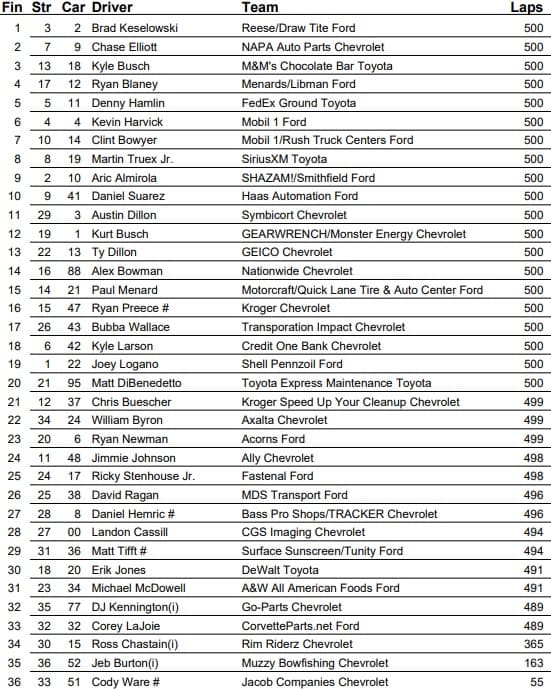 | Fin | Str | Car | Driver | Team | Laps |
|---|---|---|---|---|---|
| 1 | 3 | 2 | Brad Keselowski | Reese/Draw Tite Ford | 500 |
| 2 | 7 | 9 | Chase Elliott | NAPA Auto Parts Chevrolet | 500 |
| 3 | 13 | 18 | Kyle Busch | M&M's Chocolate Bar Toyota | 500 |
| 4 | 17 | 12 | Ryan Blaney | Menards/Libman Ford | 500 |
| 5 | 5 | 11 | Denny Hamlin | FedEx Ground Toyota | 500 |
| 6 | 4 | 4 | Kevin Harvick | Mobil 1 Ford | 500 |
| 7 | 10 | 14 | Clint Bowyer | Mobil 1/Rush Truck Centers Ford | 500 |
| 8 | 8 | 19 | Martin Truex Jr. | SiriusXM Toyota | 500 |
| 9 | 2 | 10 | Aric Almirola | SHAZAM!/Smithfield Ford | 500 |
| 10 | 9 | 41 | Daniel Suarez | Haas Automation Ford | 500 |
| 11 | 29 | 3 | Austin Dillon | Symbicort Chevrolet | 500 |
| 12 | 19 | 1 | Kurt Busch | GEARWRENCH/Monster Energy Chevrolet | 500 |
| 13 | 22 | 13 | Ty Dillon | GEICO Chevrolet | 500 |
| 14 | 16 | 88 | Alex Bowman | Nationwide Chevrolet | 500 |
| 15 | 14 | 21 | Paul Menard | Motorcraft/Quick Lane Tire & Auto Center Ford | 500 |
| 16 | 15 | 47 | Ryan Preece # | Kroger Chevrolet | 500 |
| 17 | 26 | 43 | Bubba Wallace | Transporation Impact Chevrolet | 500 |
| 18 | 6 | 42 | Kyle Larson | Credit One Bank Chevrolet | 500 |
| 19 | 1 | 22 | Joey Logano | Shell Pennzoil Ford | 500 |
| 20 | 21 | 95 | Matt DiBenedetto | Toyota Express Maintenance Toyota | 500 |
| 21 | 12 | 37 | Chris Buescher | Kroger Speed Up Your Cleanup Chevrolet | 499 |
| 22 | 34 | 24 | William Byron | Axalta Chevrolet | 499 |
| 23 | 20 | 6 | Ryan Newman | Acorns Ford | 499 |
| 24 | 11 | 48 | Jimmie Johnson | Ally Chevrolet | 498 |
| 25 | 24 | 17 | Ricky Stenhouse Jr. | Fastenal Ford | 498 |
| 26 | 25 | 38 | David Ragan | MDS Transport Ford | 496 |
| 27 | 28 | 8 | Daniel Hemric # | Bass Pro Shops/TRACKER Chevrolet | 496 |
| 28 | 27 | 00 | Landon Cassill | CGS Imaging Chevrolet | 494 |
| 29 | 31 | 36 | Matt Tifft # | Surface Sunscreen/Tunity Ford | 494 |
| 30 | 18 | 20 | Erik Jones | DeWalt Toyota | 491 |
| 31 | 23 | 34 | Michael McDowell | A&W All American Foods Ford | 491 |
| 32 | 35 | 77 | DJ Kennington(i) | Go-Parts Chevrolet | 489 |
| 33 | 32 | 32 | Corey LaJoie | CorvetteParts.net Ford | 489 |
| 34 | 30 | 15 | Ross Chastain(i) | Rim Riderz Chevrolet | 365 |
| 35 | 36 | 52 | Jeb Burton(i) | Muzzy Bowfishing Chevrolet | 163 |
| 36 | 33 | 51 | Cody Ware # | Jacob Companies Chevrolet | 55 |